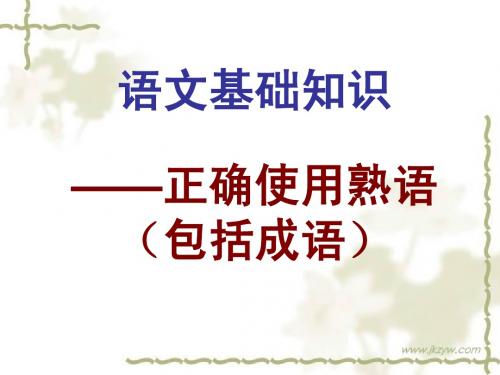 语文基础知识

——正确使用熟语
（包括成语）

www.jkzyw.com